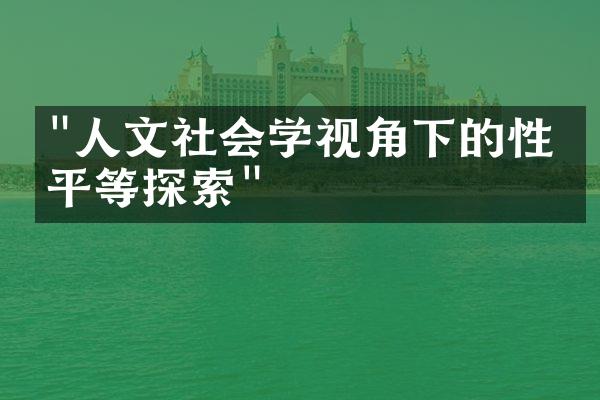 "人文社会学视角下的性平等探索"